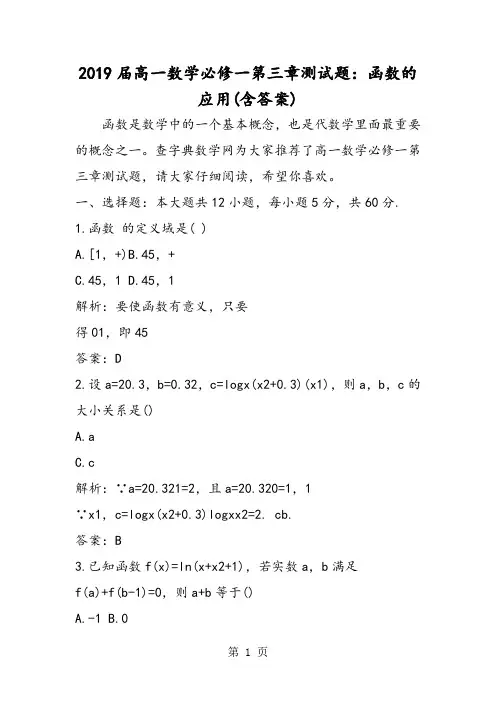 2019届高一数学必修一第三章测试题：函数的应用(含答案)

函数是数学中的一个基本概念，也是代数学里面最重要的概念之一。查字典数学网为大家推荐了高一数学必修一第三章测试题，请大家仔细阅读，希望你喜欢。

一、选择题：本大题共12小题，每小题5分，共60分.

1.函数 的定义域是( )

A.[1，+)B.45，+

C.45，1 D.45，1

解析：要使函数有意义，只要

得01，即45

答案：D

2.设a=20.3，b=0.32，c=logx(x2+0.3)(x1)，则a，b，c的大小关系是()

A.a

C.c

解析：∵a=20.321=2，且a=20.320=1，1

∵x1，c=logx(x2+0.3)logxx2=2. cb.

答案：B

3.已知函数f(x)=ln(x+x2+1)，若实数a，b满足f(a)+f(b-1)=0，则a+b等于()

A.-1 B.0

第 1 页